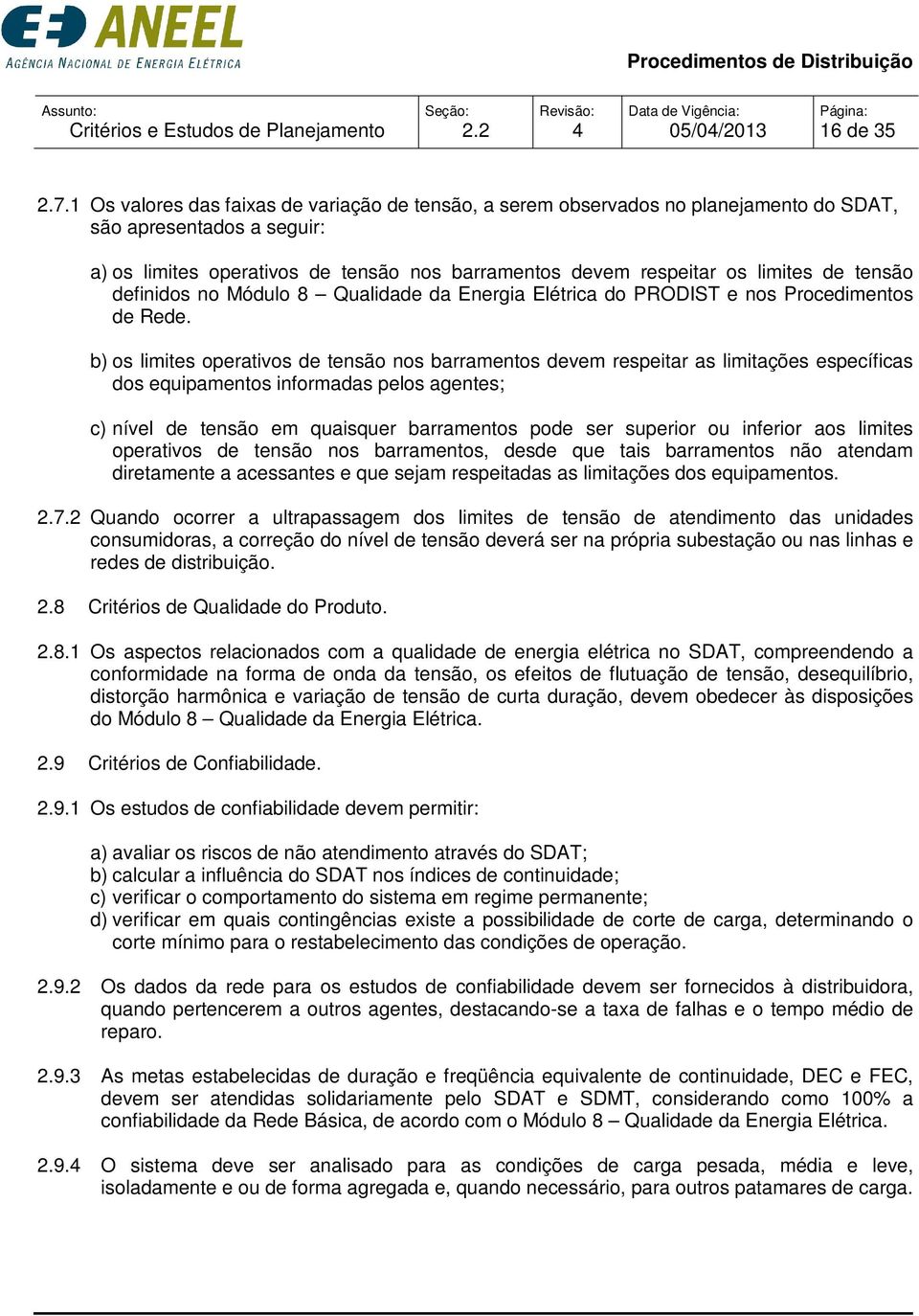 ANEEL
AGÊNCIA NACIONAL DE ENERGIA ELÉTRICA

Procedimentos de Distribuição

| Assunto: Critérios e Estudos de Planejamento | Seção: 2.2 | Revisão: 4 | Data de Vigência: 05/04/2013 | Página: 16 de 35 |
|---|---|---|---|---|

2.7.1 Os valores das faixas de variação de tensão, a serem observados no planejamento do SDAT, são apresentados a seguir:

a) os limites operativos de tensão nos barramentos devem respeitar os limites de tensão definidos no Módulo 8 – Qualidade da Energia Elétrica do PRODIST e nos Procedimentos de Rede.

b) os limites operativos de tensão nos barramentos devem respeitar as limitações específicas dos equipamentos informadas pelos agentes;

c) nível de tensão em quaisquer barramentos pode ser superior ou inferior aos limites operativos de tensão nos barramentos, desde que tais barramentos não atendam diretamente a acessantes e que sejam respeitadas as limitações dos equipamentos.

2.7.2 Quando ocorrer a ultrapassagem dos limites de tensão de atendimento das unidades consumidoras, a correção do nível de tensão deverá ser na própria subestação ou nas linhas e redes de distribuição.

2.8 Critérios de Qualidade do Produto.

2.8.1 Os aspectos relacionados com a qualidade de energia elétrica no SDAT, compreendendo a conformidade na forma de onda da tensão, os efeitos de flutuação de tensão, desequilíbrio, distorção harmônica e variação de tensão de curta duração, devem obedecer às disposições do Módulo 8 – Qualidade da Energia Elétrica.

2.9 Critérios de Confiabilidade.

2.9.1 Os estudos de confiabilidade devem permitir:

a) avaliar os riscos de não atendimento através do SDAT;
b) calcular a influência do SDAT nos índices de continuidade;
c) verificar o comportamento do sistema em regime permanente;
d) verificar em quais contingências existe a possibilidade de corte de carga, determinando o corte mínimo para o restabelecimento das condições de operação.

2.9.2 Os dados da rede para os estudos de confiabilidade devem ser fornecidos à distribuidora, quando pertencerem a outros agentes, destacando-se a taxa de falhas e o tempo médio de reparo.

2.9.3 As metas estabelecidas de duração e freqüência equivalente de continuidade, DEC e FEC, devem ser atendidas solidariamente pelo SDAT e SDMT, considerando como 100% a confiabilidade da Rede Básica, de acordo com o Módulo 8 – Qualidade da Energia Elétrica.

2.9.4 O sistema deve ser analisado para as condições de carga pesada, média e leve, isoladamente e ou de forma agregada e, quando necessário, para outros patamares de carga.